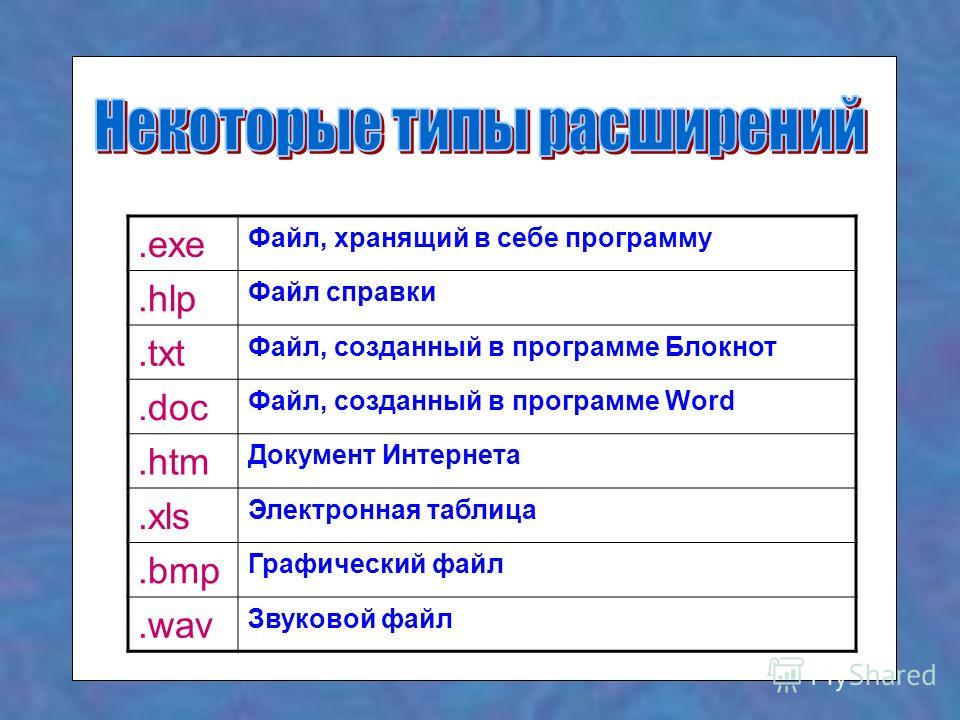 Некоторые типы расширений

| | |
|---|---|
| .exe | Файл, хранящий в себе программу |
| .hlp | Файл справки |
| .txt | Файл, созданный в программе Блокнот |
| .doc | Файл, созданный в программе Word |
| .htm | Документ Интернета |
| .xls | Электронная таблица |
| .bmp | Графический файл |
| .wav | Звуковой файл |

MyShared